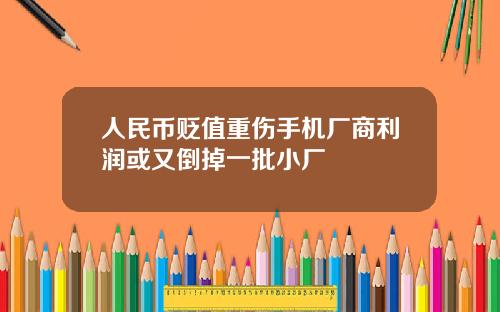 人民币贬值重伤手机厂商利润或又倒掉一批小厂